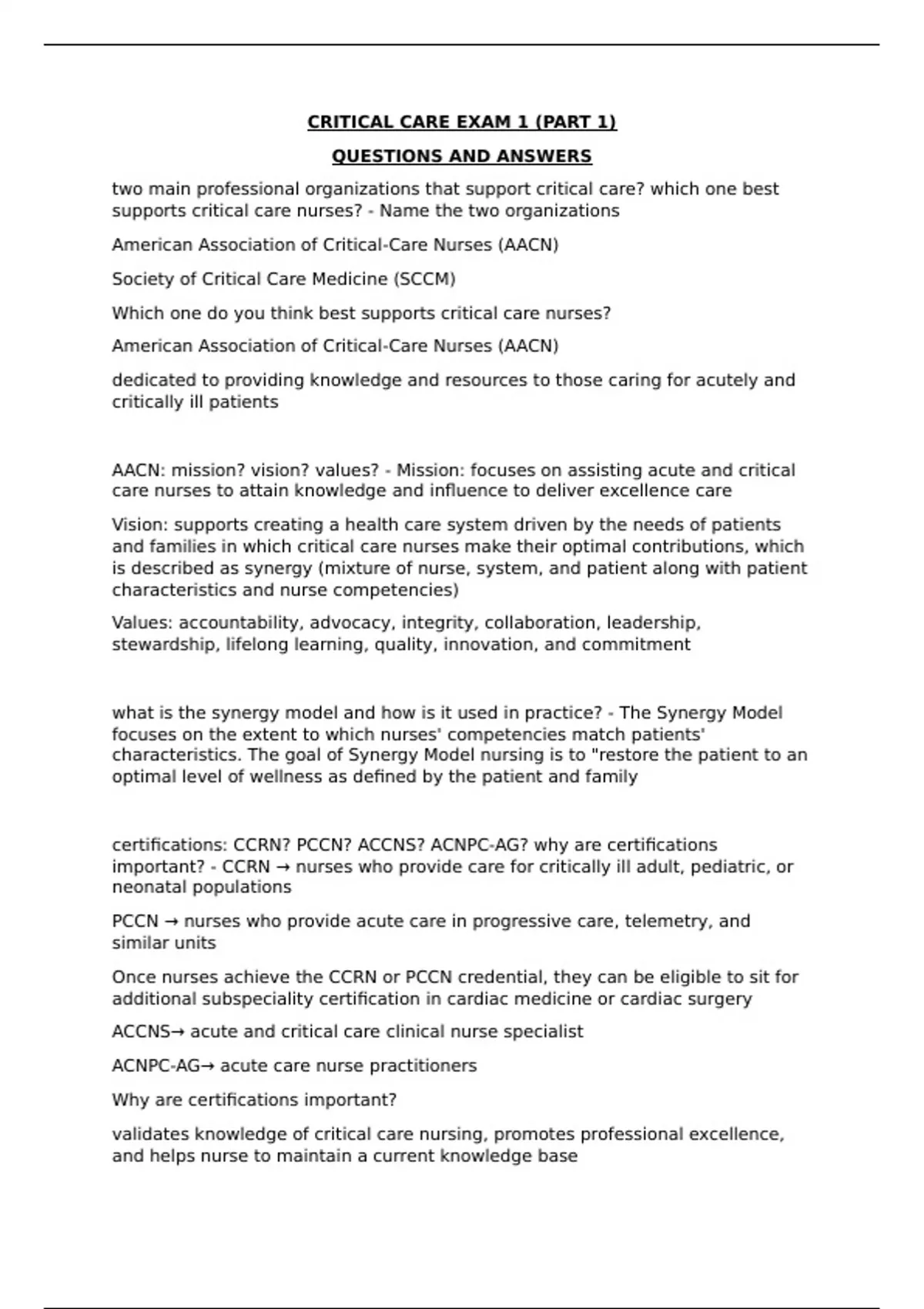 CRITICAL CARE EXAM 1 (PART 1)

QUESTIONS AND ANSWERS

two main professional organizations that support critical care? which one best supports critical care nurses? - Name the two organizations

American Association of Critical-Care Nurses (AACN)

Society of Critical Care Medicine (SCCM)

Which one do you think best supports critical care nurses?

American Association of Critical-Care Nurses (AACN)

dedicated to providing knowledge and resources to those caring for acutely and critically ill patients

AACN: mission? vision? values? - Mission: focuses on assisting acute and critical care nurses to attain knowledge and influence to deliver excellence care

Vision: supports creating a health care system driven by the needs of patients and families in which critical care nurses make their optimal contributions, which is described as synergy (mixture of nurse, system, and patient along with patient characteristics and nurse competencies)

Values: accountability, advocacy, integrity, collaboration, leadership, stewardship, lifelong learning, quality, innovation, and commitment

what is the synergy model and how is it used in practice? - The Synergy Model focuses on the extent to which nurses' competencies match patients' characteristics. The goal of Synergy Model nursing is to "restore the patient to an optimal level of wellness as defined by the patient and family

certifications: CCRN? PCCN? ACCNS? ACNPC-AG? why are certifications important? - CCRN → nurses who provide care for critically ill adult, pediatric, or neonatal populations

PCCN → nurses who provide acute care in progressive care, telemetry, and similar units

Once nurses achieve the CCRN or PCCN credential, they can be eligible to sit for additional subspeciality certification in cardiac medicine or cardiac surgery

ACCNS→ acute and critical care clinical nurse specialist

ACNPC-AG→ acute care nurse practitioners

Why are certifications important?

validates knowledge of critical care nursing, promotes professional excellence, and helps nurse to maintain a current knowledge base